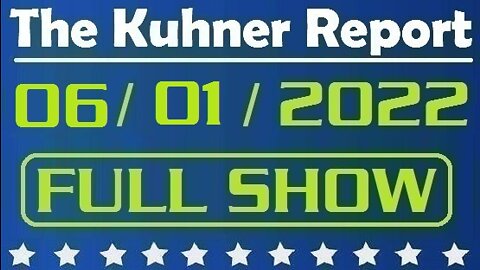 The Kuhner Report

06/ 01 / 2022

FULL SHOW